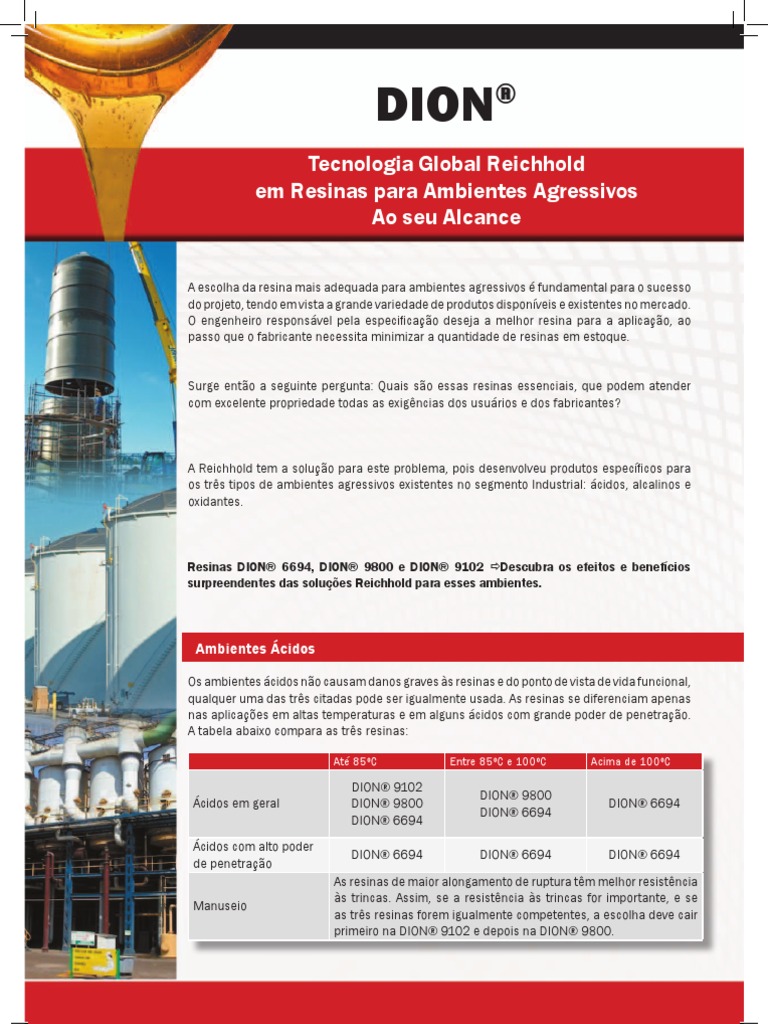 DION®

Tecnologia Global Reichhold em Resinas para Ambientes Agressivos Ao seu Alcance

A escolha da resina mais adequada para ambientes agressivos é fundamental para o sucesso do projeto, tendo em vista a grande variedade de produtos disponíveis e existentes no mercado. O engenheiro responsável pela especificação deseja a melhor resina para a aplicação, ao passo que o fabricante necessita minimizar a quantidade de resinas em estoque.

Surge então a seguinte pergunta: Quais são essas resinas essenciais, que podem atender com excelente propriedade todas as exigências dos usuários e dos fabricantes?

A Reichhold tem a solução para este problema, pois desenvolveu produtos específicos para os três tipos de ambientes agressivos existentes no segmento Industrial: ácidos, alcalinos e oxidantes.

Resinas DION® 6694, DION® 9800 e DION® 9102 ⇨Descubra os efeitos e benefícios surpreendentes das soluções Reichhold para esses ambientes.

Ambientes Ácidos

Os ambientes ácidos não causam danos graves às resinas e do ponto de vista de vida funcional, qualquer uma das três citadas pode ser igualmente usada. As resinas se diferenciam apenas nas aplicações em altas temperaturas e em alguns ácidos com grande poder de penetração. A tabela abaixo compara as três resinas:

| | Até 85ºC | Entre 85ºC e 100ºC | Acima de 100ºC |
|---|---|---|---|
| Ácidos em geral | DION® 9102 DION® 9800 DION® 6694 | DION® 9800 DION® 6694 | DION® 6694 |
| Ácidos com alto poder de penetração | DION® 6694 | DION® 6694 | DION® 6694 |
| Manuseio | As resinas de maior alongamento de ruptura têm melhor resistência às trincas. Assim, se a resistência às trincas for importante, e se as três resinas forem igualmente competentes, a escolha deve cair primeiro na DION® 9102 e depois na DION® 9800. | | |